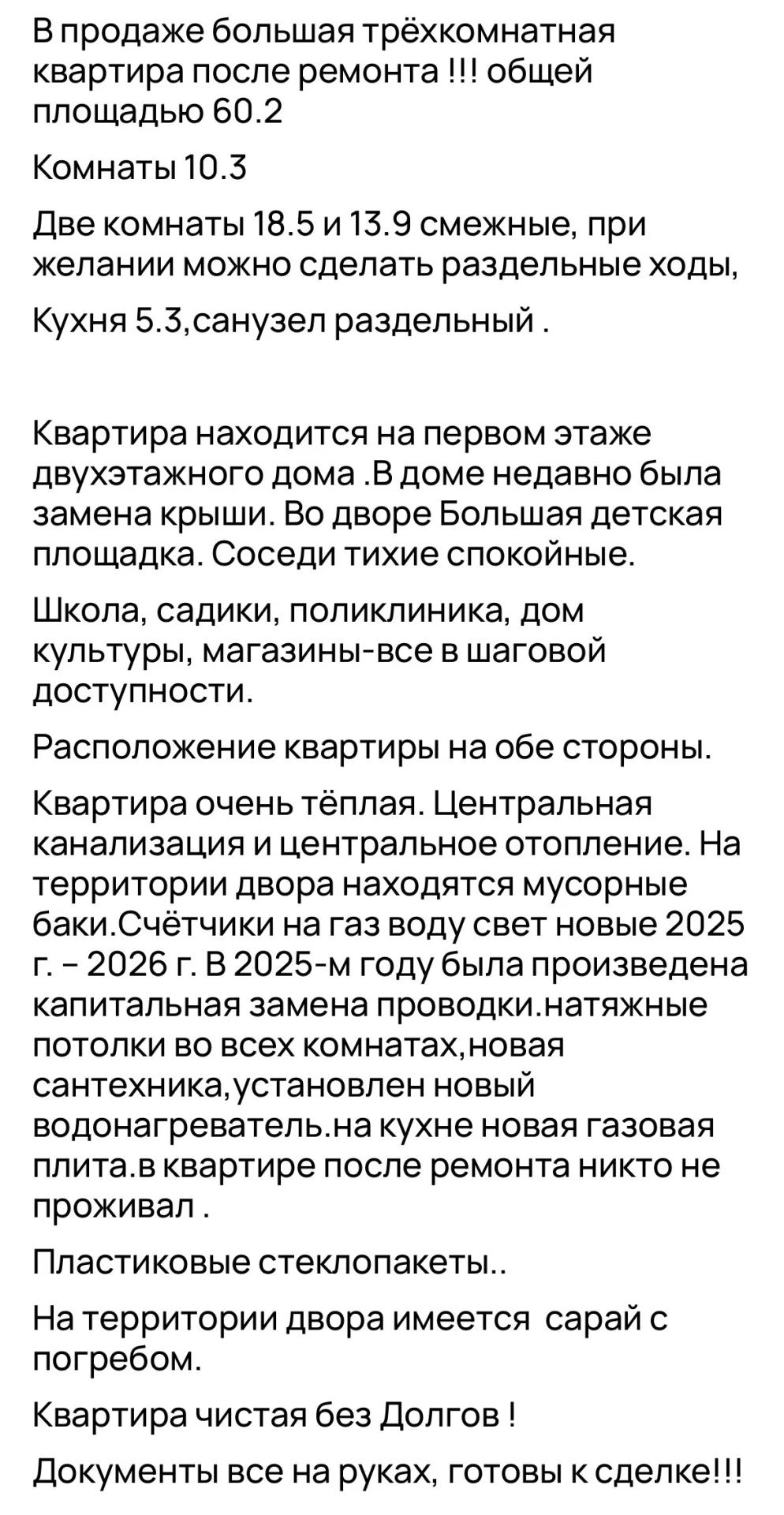 В продаже большая трёхкомнатная квартира после ремонта !!! общей площадью 60.2

Комнаты 10.3

Две комнаты 18.5 и 13.9 смежные, при желании можно сделать раздельные ходы,

Кухня 5.3,санузел раздельный .

Квартира находится на первом этаже двухэтажного дома .В доме недавно была замена крыши. Во дворе Большая детская площадка. Соседи тихие спокойные.

Школа, садики, поликлиника, дом культуры, магазины-все в шаговой доступности.

Расположение квартиры на обе стороны.

Квартира очень тёплая. Центральная канализация и центральное отопление. На территории двора находятся мусорные баки.Счётчики на газ воду свет новые 2025 г. - 2026 г. В 2025-м году была произведена капитальная замена проводки.натяжные потолки во всех комнатах,новая сантехника,установлен новый водонагреватель.на кухне новая газовая плита.в квартире после ремонта никто не проживал .

Пластиковые стеклопакеты..

На территории двора имеется сарай с погребом.

Квартира чистая без Долгов !

Документы все на руках, готовы к сделке!!!